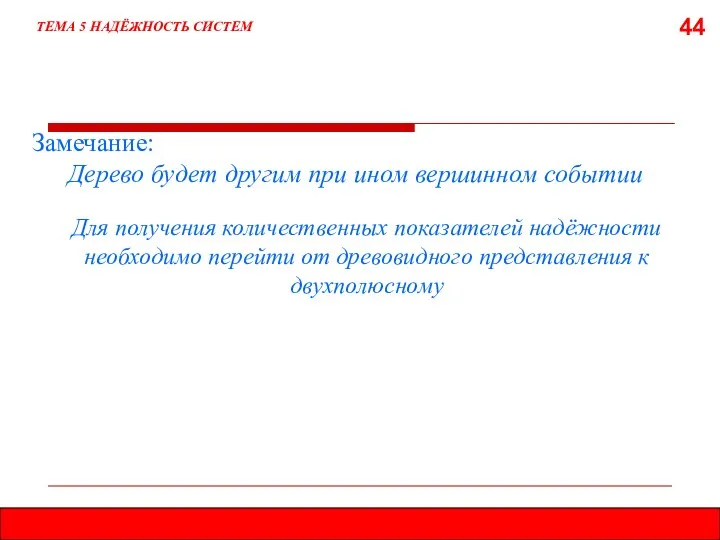 ТЕМА 5 НАДЁЖНОСТЬ СИСТЕМ

44

Замечание:
Дерево будет другим при ином вершинном событии

Для получения количественных показателей надёжности необходимо перейти от древовидного представления к двухполюсному